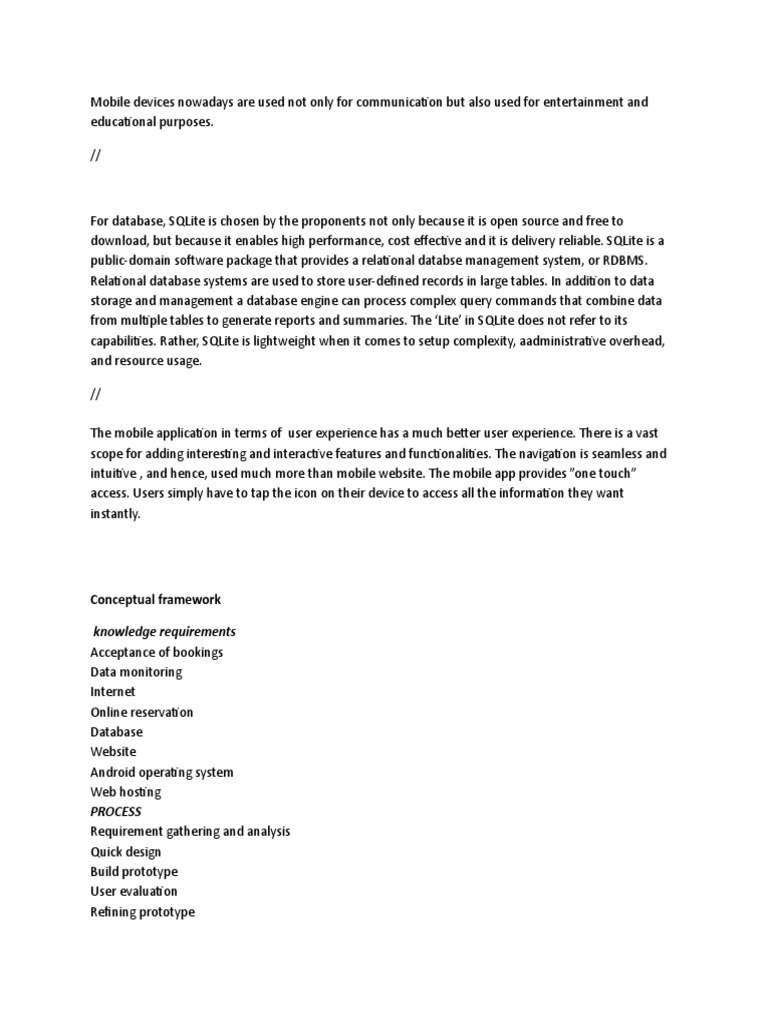 Mobile devices nowadays are used not only for communication but also used for entertainment and educational purposes.

//

For database, SQLite is chosen by the proponents not only because it is open source and free to download, but because it enables high performance, cost effective and it is delivery reliable. SQLite is a public-domain software package that provides a relational databse management system, or RDBMS. Relational database systems are used to store user-defined records in large tables. In addition to data storage and management a database engine can process complex query commands that combine data from multiple tables to generate reports and summaries. The 'Lite' in SQLite does not refer to its capabilities. Rather, SQLite is lightweight when it comes to setup complexity, aadministrative overhead, and resource usage.

//

The mobile application in terms of user experience has a much better user experience. There is a vast scope for adding interesting and interactive features and functionalities. The navigation is seamless and intuitive , and hence, used much more than mobile website. The mobile app provides "one touch" access. Users simply have to tap the icon on their device to access all the information they want instantly.

Conceptual framework

knowledge requirements
Acceptance of bookings
Data monitoring
Internet
Online reservation
Database
Website
Android operating system
Web hosting
PROCESS
Requirement gathering and analysis
Quick design
Build prototype
User evaluation
Refining prototype